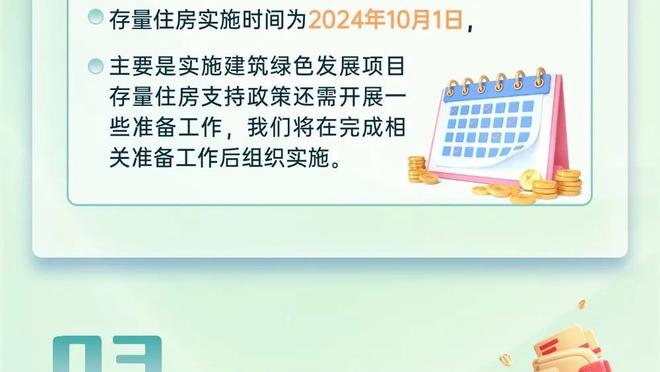 存量住房实施时间为2024年10月1日，

主要是实施建筑绿色发展项目存量住房支持政策还需开展一些准备工作，我们将在完成相关准备工作后组织实施。

03